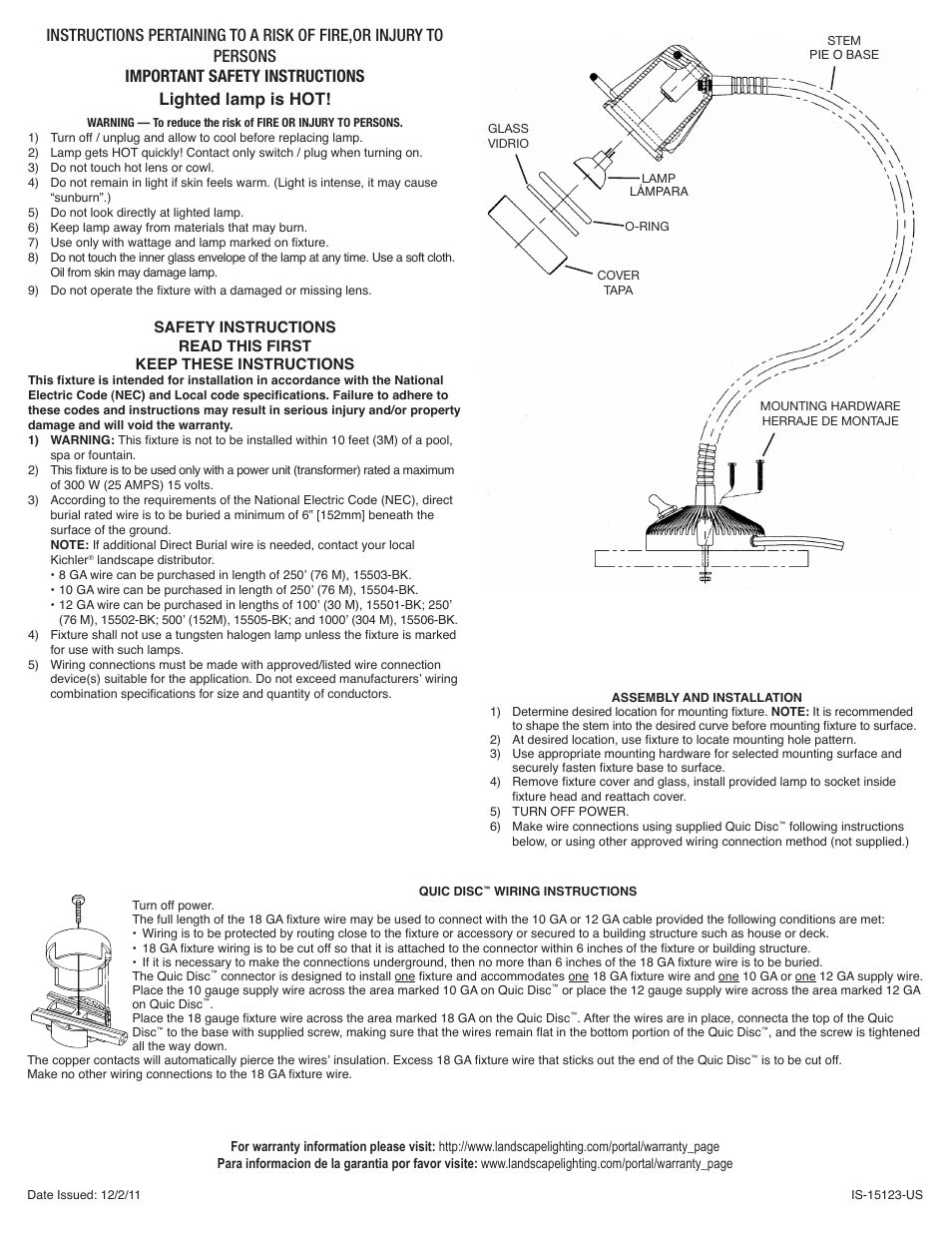 INSTRUCTIONS PERTAINING TO A RISK OF FIRE,OR INJURY TO PERSONS
IMPORTANT SAFETY INSTRUCTIONS
Lighted lamp is HOT!

WARNING — To reduce the risk of FIRE OR INJURY TO PERSONS.
1) Turn off / unplug and allow to cool before replacing lamp.
2) Lamp gets HOT quickly! Contact only switch / plug when turning on.
3) Do not touch hot lens or cowl.
4) Do not remain in light if skin feels warm. (Light is intense, it may cause "sunburn".)
5) Do not look directly at lighted lamp.
6) Keep lamp away from materials that may burn.
7) Use only with wattage and lamp marked on fixture.
8) Do not touch the inner glass envelope of the lamp at any time. Use a soft cloth. Oil from skin may damage lamp.
9) Do not operate the fixture with a damaged or missing lens.

SAFETY INSTRUCTIONS
READ THIS FIRST
KEEP THESE INSTRUCTIONS
This fixture is intended for installation in accordance with the National Electric Code (NEC) and Local code specifications. Failure to adhere to these codes and instructions may result in serious injury and/or property damage and will void the warranty.
1) WARNING: This fixture is not to be installed within 10 feet (3M) of a pool, spa or fountain.
2) This fixture is to be used only with a power unit (transformer) rated a maximum of 300 W (25 AMPS) 15 volts.
3) According to the requirements of the National Electric Code (NEC), direct burial rated wire is to be buried a minimum of 6" [152mm] beneath the surface of the ground.
NOTE: If additional Direct Burial wire is needed, contact your local Kichler® landscape distributor.
• 8 GA wire can be purchased in length of 250' (76 M), 15503-BK.
• 10 GA wire can be purchased in length of 250' (76 M), 15504-BK.
• 12 GA wire can be purchased in lengths of 100' (30 M), 15501-BK; 250' (76 M), 15502-BK; 500' (152M), 15505-BK; and 1000' (304 M), 15506-BK.
4) Fixture shall not use a tungsten halogen lamp unless the fixture is marked for use with such lamps.
5) Wiring connections must be made with approved/listed wire connection device(s) suitable for the application. Do not exceed manufacturers' wiring combination specifications for size and quantity of conductors.

STEM
PIE O BASE
GLASS
VIDRIO
LAMP
LÁMPARA
O-RING
COVER
TAPA
MOUNTING HARDWARE
HERRAJE DE MONTAJE

ASSEMBLY AND INSTALLATION
1) Determine desired location for mounting fixture. NOTE: It is recommended to shape the stem into the desired curve before mounting fixture to surface.
2) At desired location, use fixture to locate mounting hole pattern.
3) Use appropriate mounting hardware for selected mounting surface and securely fasten fixture base to surface.
4) Remove fixture cover and glass, install provided lamp to socket inside fixture head and reattach cover.
5) TURN OFF POWER.
6) Make wire connections using supplied Quic Disc™ following instructions below, or using other approved wiring connection method (not supplied.)

QUIC DISC™ WIRING INSTRUCTIONS
Turn off power.
The full length of the 18 GA fixture wire may be used to connect with the 10 GA or 12 GA cable provided the following conditions are met:
• Wiring is to be protected by routing close to the fixture or accessory or secured to a building structure such as house or deck.
• 18 GA fixture wiring is to be cut off so that it is attached to the connector within 6 inches of the fixture or building structure.
• If it is necessary to make the connections underground, then no more than 6 inches of the 18 GA fixture wire is to be buried.
The Quic Disc™ connector is designed to install one fixture and accommodates one 18 GA fixture wire and one 10 GA or one 12 GA supply wire.
Place the 10 gauge supply wire across the area marked 10 GA on Quic Disc™ or place the 12 gauge supply wire across the area marked 12 GA on Quic Disc™.
Place the 18 gauge fixture wire across the area marked 18 GA on the Quic Disc™. After the wires are in place, connecta the top of the Quic Disc™ to the base with supplied screw, making sure that the wires remain flat in the bottom portion of the Quic Disc™, and the screw is tightened all the way down.
The copper contacts will automatically pierce the wires' insulation. Excess 18 GA fixture wire that sticks out the end of the Quic Disc™ is to be cut off.
Make no other wiring connections to the 18 GA fixture wire.

For warranty information please visit: http://www.landscapelighting.com/portal/warranty_page
Para informacion de la garantia por favor visite: www.landscapelighting.com/portal/warranty_page

Date Issued: 12/2/11
IS-15123-US